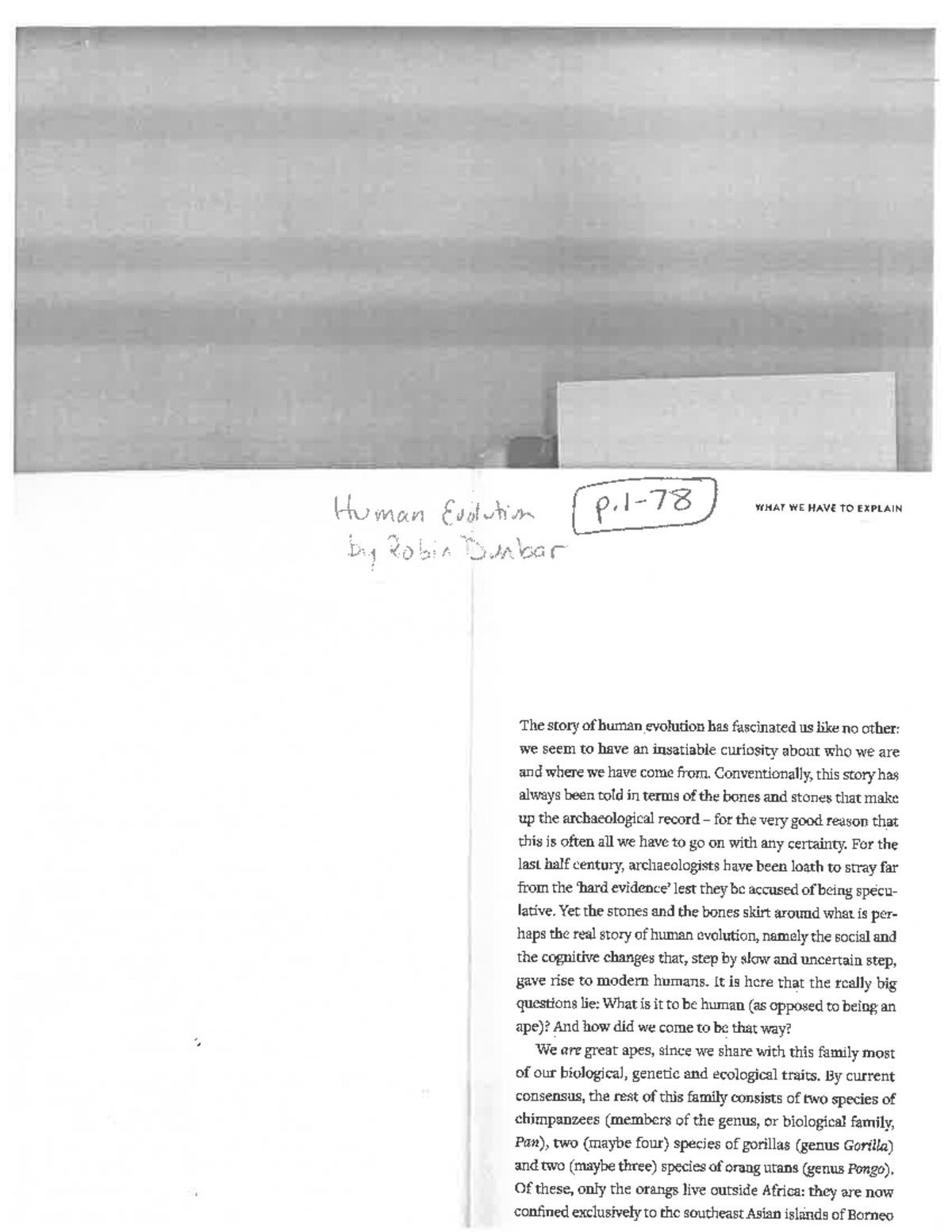 Human Evolution
by Robin Dunbar

p.1-78

WHAT WE HAVE TO EXPLAIN

The story of human evolution has fascinated us like no other: we seem to have an insatiable curiosity about who we are and where we have come from. Conventionally, this story has always been told in terms of the bones and stones that make up the archaeological record – for the very good reason that this is often all we have to go on with any certainty. For the last half century, archaeologists have been loath to stray far from the 'hard evidence' lest they be accused of being speculative. Yet the stones and the bones skirt around what is perhaps the real story of human evolution, namely the social and the cognitive changes that, step by slow and uncertain step, gave rise to modern humans. It is here that the really big questions lie: What is it to be human (as opposed to being an ape)? And how did we come to be that way?

We are great apes, since we share with this family most of our biological, genetic and ecological traits. By current consensus, the rest of this family consists of two species of chimpanzees (members of the genus, or biological family, Pan), two (maybe four) species of gorillas (genus Gorilla) and two (maybe three) species of orang utans (genus Pongo). Of these, only the orangs live outside Africa: they are now confined exclusively to the southeast Asian islands of Borneo